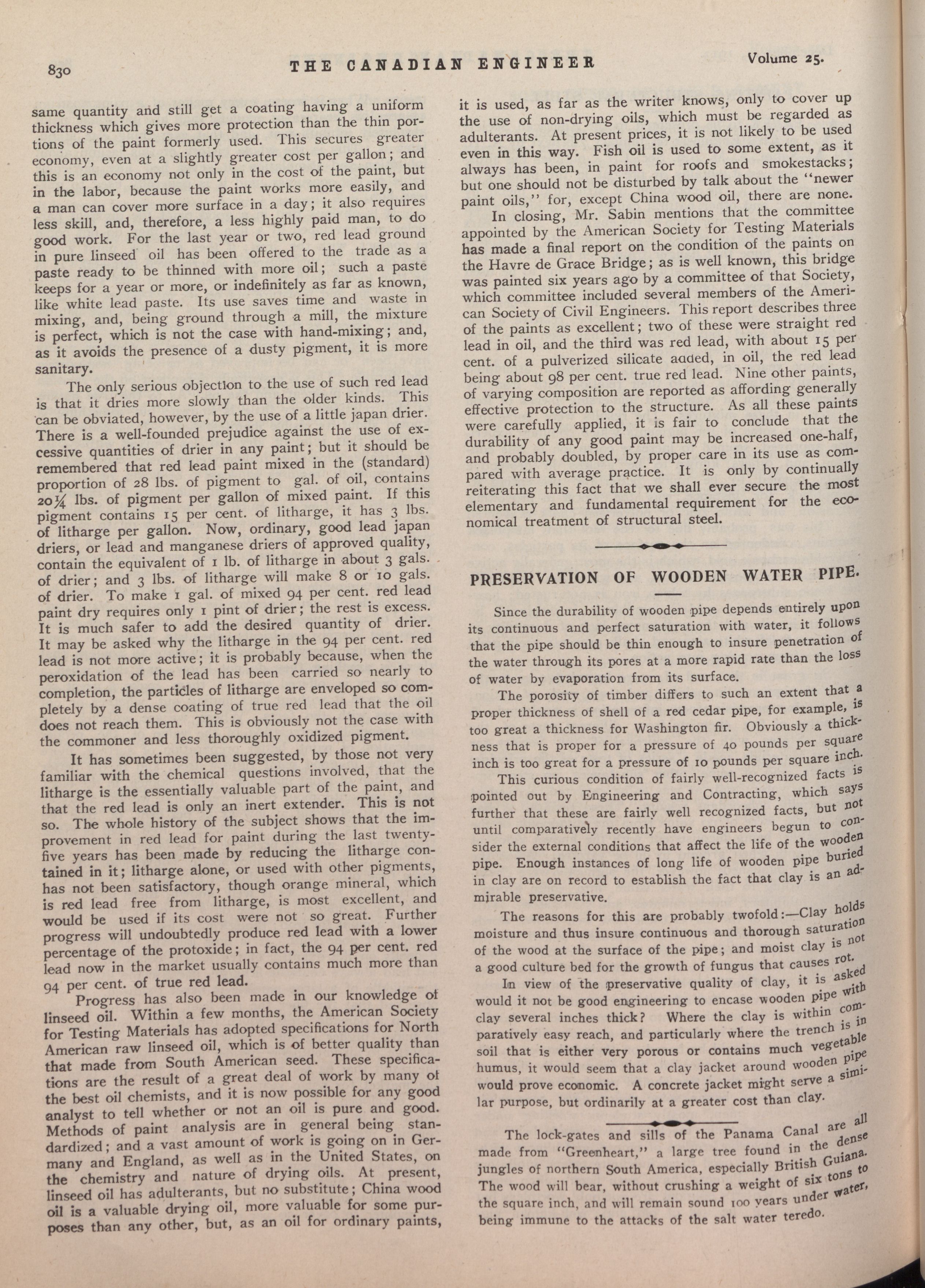 830 THE CANADIAN ENGINEER Volume 25.

same quantity and still get a coating having a uniform thickness which gives more protection than the thin portions of the paint formerly used. This secures greater economy, even at a slightly greater cost per gallon; and this is an economy not only in the cost of the paint, but in the labor, because the paint works more easily, and a man can cover more surface in a day; it also requires less skill, and, therefore, a less highly paid man, to do good work. For the last year or two, red lead ground in pure linseed oil has been offered to the trade as a paste ready to be thinned with more oil; such a paste keeps for a year or more, or indefinitely as far as known, like white lead paste. Its use saves time and waste in mixing, and, being ground through a mill, the mixture is perfect, which is not the case with hand-mixing; and, as it avoids the presence of a dusty pigment, it is more sanitary.

The only serious objection to the use of such red lead is that it dries more slowly than the older kinds. This can be obviated, however, by the use of a little japan drier. There is a well-founded prejudice against the use of excessive quantities of drier in any paint; but it should be remembered that red lead paint mixed in the (standard) proportion of 28 lbs. of pigment to gal. of oil, contains 20¼ lbs. of pigment per gallon of mixed paint. If this pigment contains 15 per cent. of litharge, it has 3 lbs. of litharge per gallon. Now, ordinary, good lead japan driers, or lead and manganese driers of approved quality, contain the equivalent of 1 lb. of litharge in about 3 gals. of drier; and 3 lbs. of litharge will make 8 or 10 gals. of drier. To make 1 gal. of mixed 94 per cent. red lead paint dry requires only 1 pint of drier; the rest is excess. It is much safer to add the desired quantity of drier. It may be asked why the litharge in the 94 per cent. red lead is not more active; it is probably because, when the peroxidation of the lead has been carried so nearly to completion, the particles of litharge are enveloped so completely by a dense coating of true red lead that the oil does not reach them. This is obviously not the case with the commoner and less thoroughly oxidized pigment.

It has sometimes been suggested, by those not very familiar with the chemical questions involved, that the litharge is the essentially valuable part of the paint, and that the red lead is only an inert extender. This is not so. The whole history of the subject shows that the improvement in red lead for paint during the last twenty-five years has been made by reducing the litharge contained in it; litharge alone, or used with other pigments, has not been satisfactory, though orange mineral, which is red lead free from litharge, is most excellent, and would be used if its cost were not so great. Further progress will undoubtedly produce red lead with a lower percentage of the protoxide; in fact, the 94 per cent. red lead now in the market usually contains much more than 94 per cent. of true red lead.

Progress has also been made in our knowledge of linseed oil. Within a few months, the American Society for Testing Materials has adopted specifications for North American raw linseed oil, which is of better quality than that made from South American seed. These specifications are the result of a great deal of work by many of the best oil chemists, and it is now possible for any good analyst to tell whether or not an oil is pure and good. Methods of paint analysis are in general being standardized; and a vast amount of work is going on in Germany and England, as well as in the United States, on the chemistry and nature of drying oils. At present, linseed oil has adulterants, but no substitute; China wood oil is a valuable drying oil, more valuable for some purposes than any other, but, as an oil for ordinary paints, it is used, as far as the writer knows, only to cover up the use of non-drying oils, which must be regarded as adulterants. At present prices, it is not likely to be used even in this way. Fish oil is used to some extent, as it always has been, in paint for roofs and smokestacks; but one should not be disturbed by talk about the "newer paint oils," for, except China wood oil, there are none.

In closing, Mr. Sabin mentions that the committee appointed by the American Society for Testing Materials has made a final report on the condition of the paints on the Havre de Grace Bridge; as is well known, this bridge was painted six years ago by a committee of that Society, which committee included several members of the American Society of Civil Engineers. This report describes three of the paints as excellent; two of these were straight red lead in oil, and the third was red lead, with about 15 per cent. of a pulverized silicate added, in oil, the red lead being about 98 per cent. true red lead. Nine other paints, of varying composition are reported as affording generally effective protection to the structure. As all these paints were carefully applied, it is fair to conclude that the durability of any good paint may be increased one-half, and probably doubled, by proper care in its use as compared with average practice. It is only by continually reiterating this fact that we shall ever secure the most elementary and fundamental requirement for the economical treatment of structural steel.

PRESERVATION OF WOODEN WATER PIPE.

Since the durability of wooden pipe depends entirely upon its continuous and perfect saturation with water, it follows that the pipe should be thin enough to insure penetration of the water through its pores at a more rapid rate than the loss of water by evaporation from its surface.

The porosity of timber differs to such an extent that a proper thickness of shell of a red cedar pipe, for example, is too great a thickness for Washington fir. Obviously a thickness that is proper for a pressure of 40 pounds per square inch is too great for a pressure of 10 pounds per square inch.

This curious condition of fairly well-recognized facts is pointed out by Engineering and Contracting, which says further that these are fairly well recognized facts, but not until comparatively recently have engineers begun to consider the external conditions that affect the life of the wooden pipe. Enough instances of long life of wooden pipe buried in clay are on record to establish the fact that clay is an admirable preservative.

The reasons for this are probably twofold:—Clay holds moisture and thus insure continuous and thorough saturation of the wood at the surface of the pipe; and moist clay is not a good culture bed for the growth of fungus that causes rot.

In view of the preservative quality of clay, it is asked would it not be good engineering to encase wooden pipe with clay several inches thick? Where the clay is within comparatively easy reach, and particularly where the trench is in soil that is either very porous or contains much vegetable humus, it would seem that a clay jacket around wooden pipe would prove economic. A concrete jacket might serve a similar purpose, but ordinarily at a greater cost than clay.

The lock-gates and sills of the Panama Canal are all made from "Greenheart," a large tree found in the dense jungles of northern South America, especially British Guiana. The wood will bear, without crushing a weight of six tons to the square inch, and will remain sound 100 years under water, being immune to the attacks of the salt water teredo.